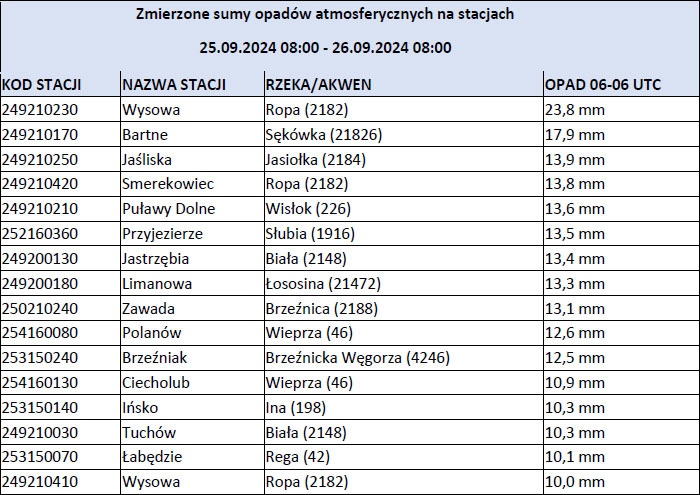 Zmierzone sumy opadów atmosferycznych na stacjach

25.09.2024 08:00 - 26.09.2024 08:00

| KOD STACJI | NAZWA STACJI | RZEKA/AKWEN | OPAD 06-06 UTC |
|---|---|---|---|
| 249210230 | Wysowa | Ropa (2182) | 23,8 mm |
| 249210170 | Bartne | Sękówka (21826) | 17,9 mm |
| 249210250 | Jaśliska | Jasiołka (2184) | 13,9 mm |
| 249210420 | Smerekowiec | Ropa (2182) | 13,8 mm |
| 249210210 | Puławy Dolne | Wisłok (226) | 13,6 mm |
| 252160360 | Przyjezierze | Słubia (1916) | 13,5 mm |
| 249200130 | Jastrzębia | Biała (2148) | 13,4 mm |
| 249200180 | Limanowa | Łososina (21472) | 13,3 mm |
| 250210240 | Zawada | Brzeźnica (2188) | 13,1 mm |
| 254160080 | Polanów | Wieprza (46) | 12,6 mm |
| 253150240 | Brzeźniak | Brzeźnicka Węgorza (4246) | 12,5 mm |
| 254160130 | Ciecholub | Wieprza (46) | 10,9 mm |
| 253150140 | Ińsko | Ina (198) | 10,3 mm |
| 249210030 | Tuchów | Biała (2148) | 10,3 mm |
| 253150070 | Łabędzie | Rega (42) | 10,1 mm |
| 249210410 | Wysowa | Ropa (2182) | 10,0 mm |